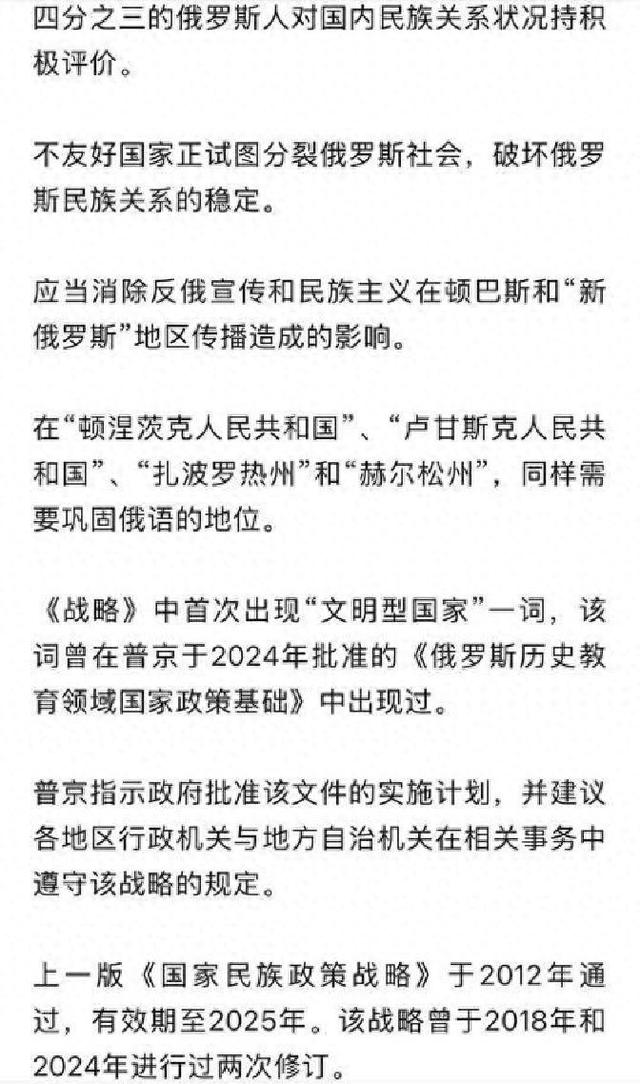 四分之三的俄罗斯人对国内民族关系状况持积极评价。

不友好国家正试图分裂俄罗斯社会，破坏俄罗斯民族关系的稳定。

应当消除反俄宣传和民族主义在顿巴斯和“新俄罗斯”地区传播造成的影响。

在“顿涅茨克人民共和国”、“卢甘斯克人民共和国”、“扎波罗热州”和“赫尔松州”，同样需要巩固俄语的地位。

《战略》中首次出现“文明型国家”一词，该词曾在普京于2024年批准的《俄罗斯历史教育领域国家政策基础》中出现过。

普京指示政府批准该文件的实施计划，并建议各地区行政机关与地方自治机关在相关事务中遵守该战略的规定。

上一版《国家民族政策战略》于2012年通过，有效期至2025年。该战略曾于2018年和2024年进行过两次修订。